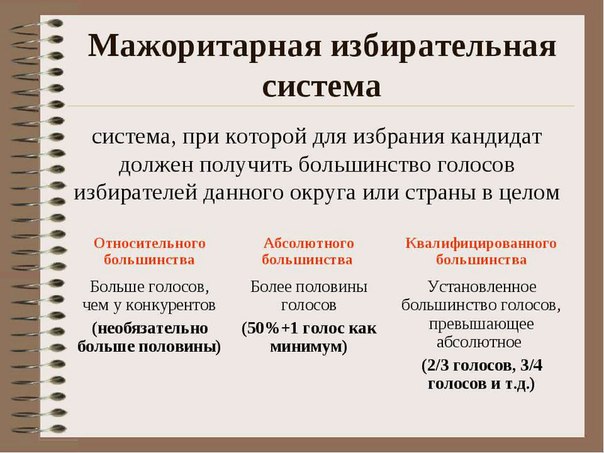 Мажоритарная избирательная система

система, при которой для избрания кандидат должен получить большинство голосов избирателей данного округа или страны в целом

Относительного большинства

Больше голосов, чем у конкурентов

(необязательно больше половины)

Абсолютного большинства

Более половины голосов

(50%+1 голос как минимум)

Квалифицированного большинства

Установленное большинство голосов, превышающее абсолютное

(2/3 голосов, 3/4 голосов и т.д.)